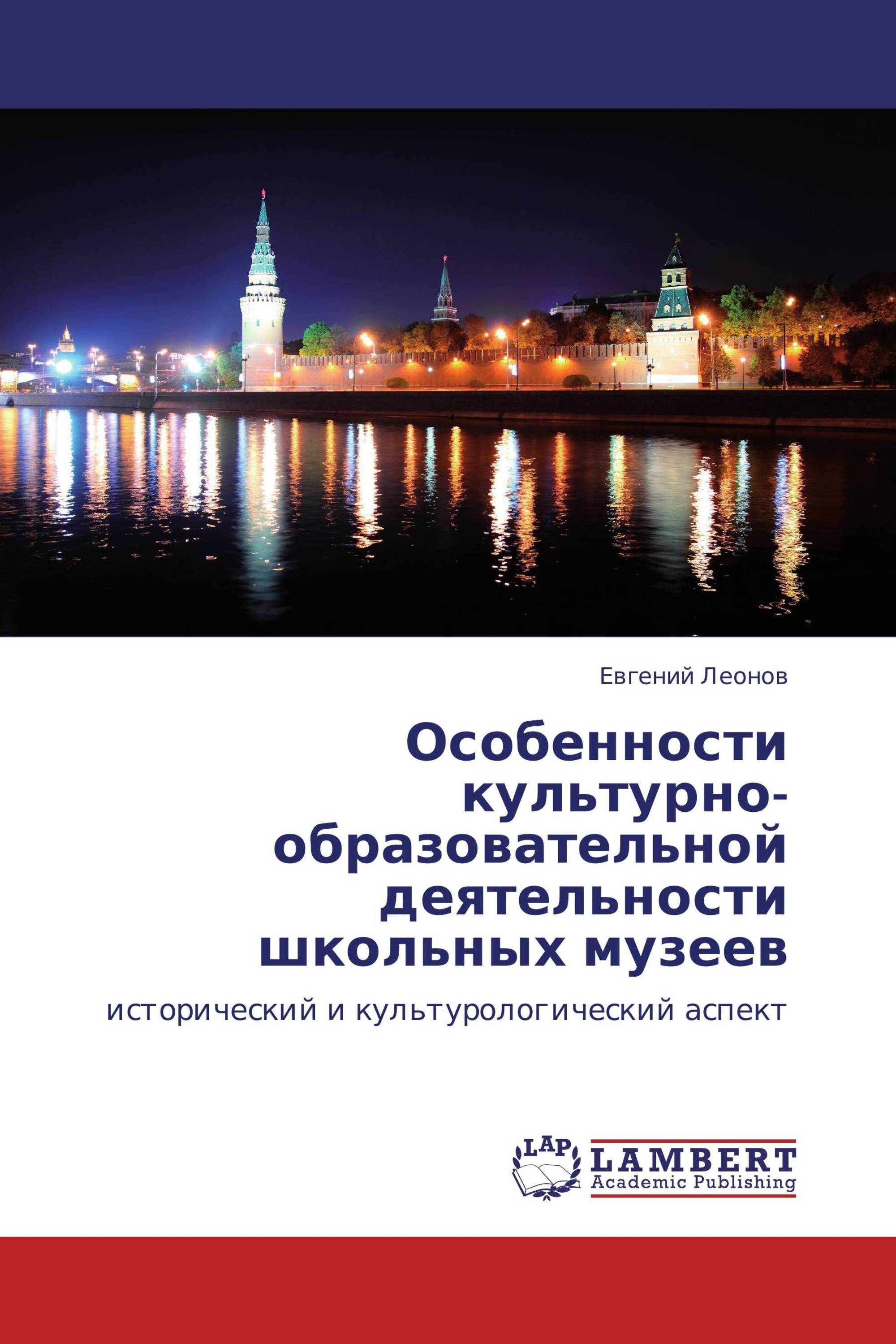 Евгений Леонов

Особенности культурно-образовательной деятельности школьных музеев

исторический и культурологический аспект

LAP

LAMBERT
Academic Publishing